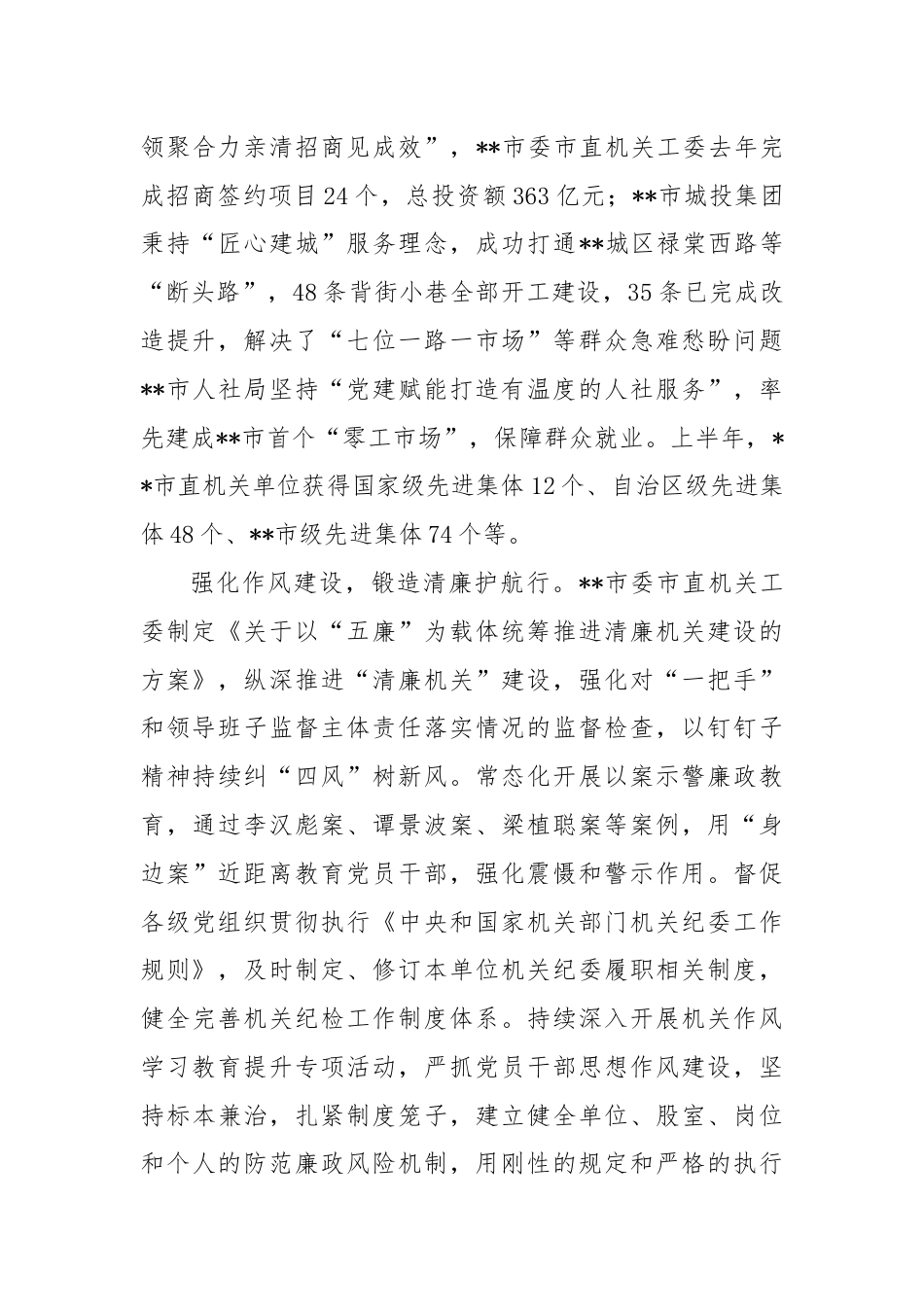 领聚合力亲清招商见成效”，**市委市直机关工委去年完成招商签约项目24个，总投资额363亿元；**市城投集团秉持“匠心建城”服务理念，成功打通**城区禄棠西路等“断头路”，48条背街小巷全部开工建设，35条已完成改造提升，解决了“七位一路一市场”等群众急难愁盼问题**市人社局坚持“党建赋能打造有温度的人社服务”，率先建成**市首个“零工市场”，保障群众就业。上半年，**市直机关单位获得国家级先进集体12个、自治区级先进集体48个、**市级先进集体74个等。

强化作风建设，锻造清廉护航行。**市委市直机关工委制定《关于以“五廉”为载体统筹推进清廉机关建设的方案》，纵深推进“清廉机关”建设，强化对“一把手”和领导班子监督主体责任落实情况的监督检查，以钉钉子精神持续纠“四风”树新风。常态化开展以案示警廉政教育，通过李汉彪案、谭景波案、梁植聪案等案例，用“身边案”近距离教育党员干部，强化震慑和警示作用。督促各级党组织贯彻执行《中央和国家机关部门机关纪委工作规则》，及时制定、修订本单位机关纪委履职相关制度，健全完善机关纪检工作制度体系。持续深入开展机关作风学习教育提升专项活动，严抓党员干部思想作风建设，坚持标本兼治，扎紧制度笼子，建立健全单位、股室、岗位和个人的防范廉政风险机制，用刚性的规定和严格的执行